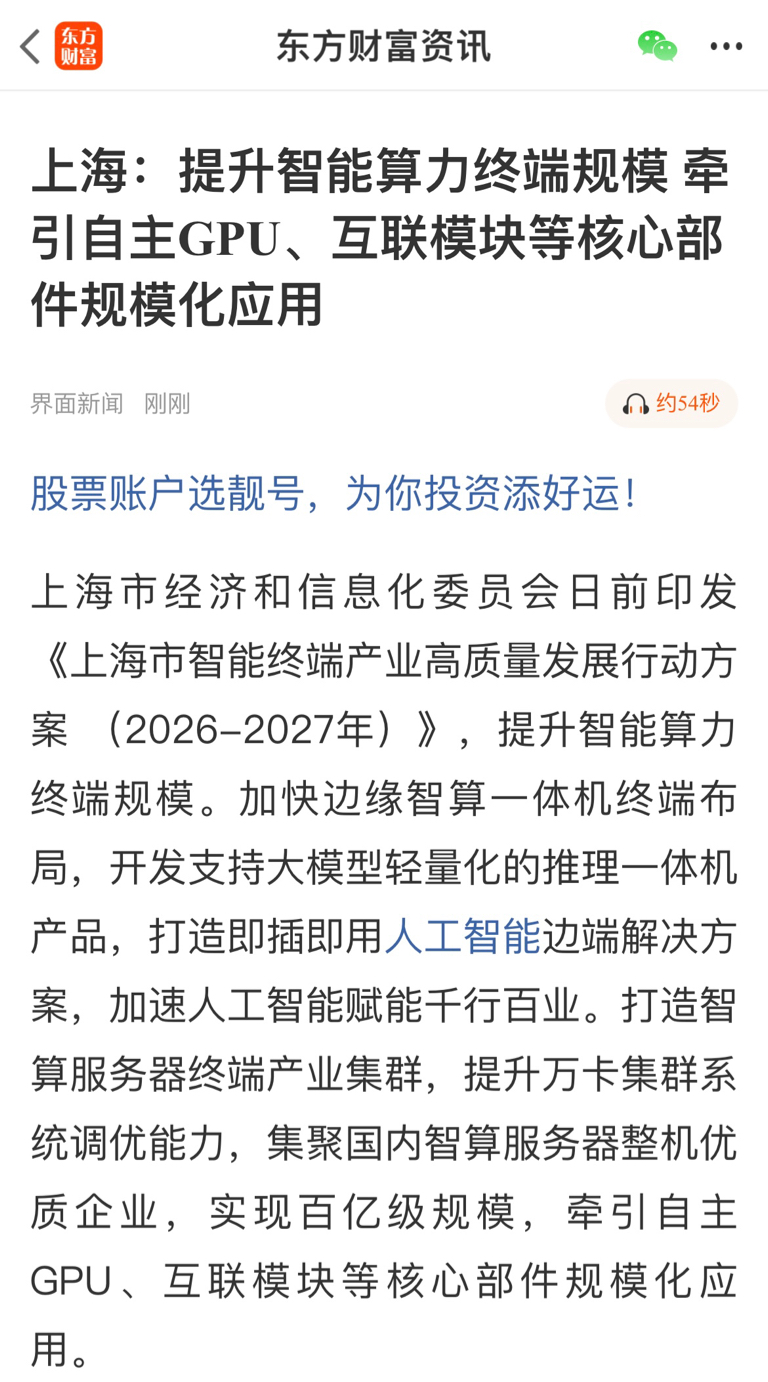 东方财富 东方财富资讯

上海：提升智能算力终端规模 牵引自主GPU、互联模块等核心部件规模化应用

界面新闻 刚刚

约54秒

股票账户选靓号，为你投资添好运！

上海市经济和信息化委员会日前印发《上海市智能终端产业高质量发展行动方案 （2026-2027年）》，提升智能算力终端规模。加快边缘智算一体机终端布局，开发支持大模型轻量化的推理一体机产品，打造即插即用人工智能边端解决方案，加速人工智能赋能千行百业。打造智算服务器终端产业集群，提升万卡集群系统调优能力，集聚国内智算服务器整机优质企业，实现百亿级规模，牵引自主GPU、互联模块等核心部件规模化应用。